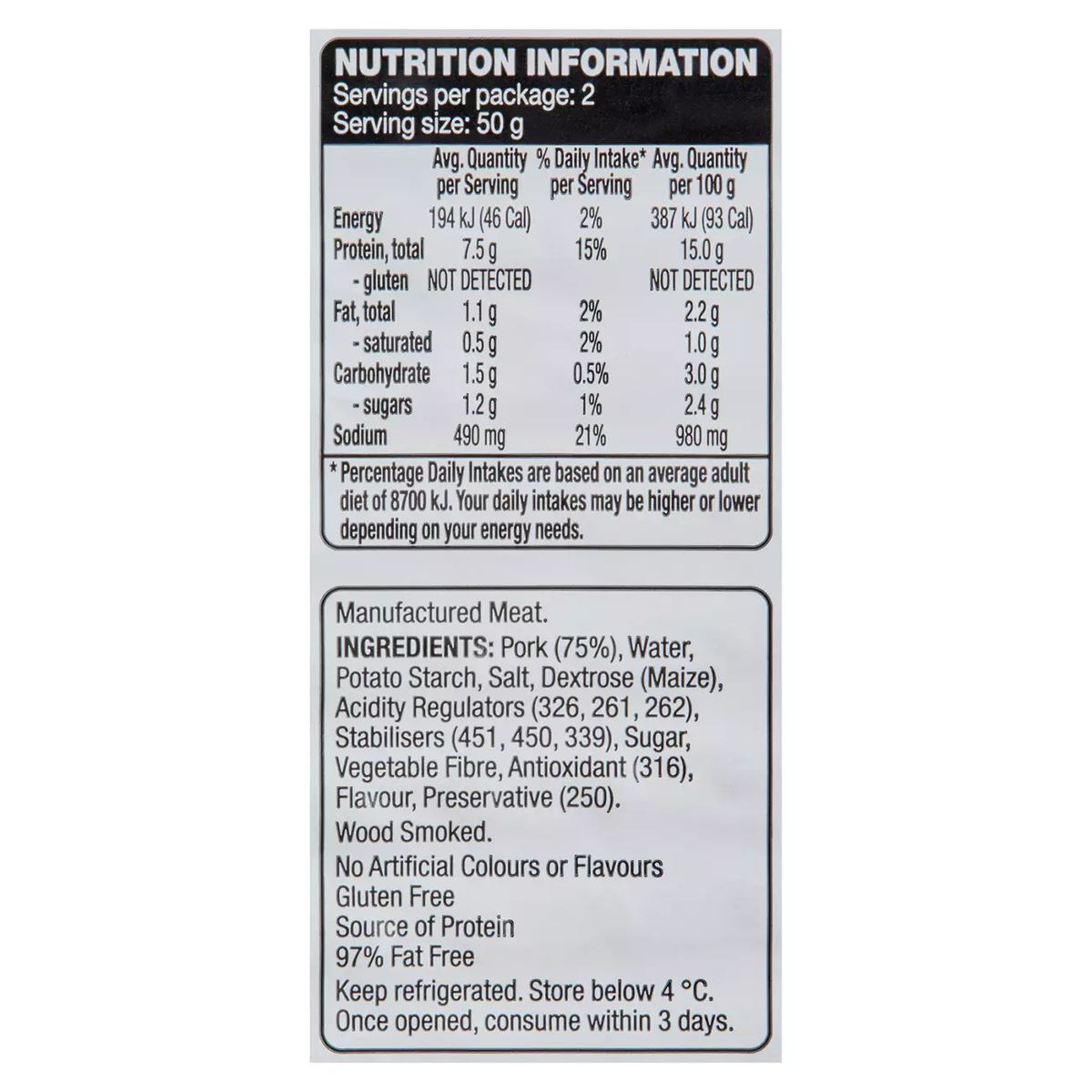 NUTRITION INFORMATION
Servings per package: 2
Serving size: 50 g

|  | Avg. Quantity per Serving | % Daily Intake* per Serving | Avg. Quantity per 100 g |
|---|---|---|---|
| Energy | 194 kJ (46 Cal) | 2% | 387 kJ (93 Cal) |
| Protein, total | 7.5 g | 15% | 15.0 g |
| - gluten | NOT DETECTED |  | NOT DETECTED |
| Fat, total | 1.1 g | 2% | 2.2 g |
| - saturated | 0.5 g | 2% | 1.0 g |
| Carbohydrate | 1.5 g | 0.5% | 3.0 g |
| - sugars | 1.2 g | 1% | 2.4 g |
| Sodium | 490 mg | 21% | 980 mg |

* Percentage Daily Intakes are based on an average adult diet of 8700 kJ. Your daily intakes may be higher or lower depending on your energy needs.

Manufactured Meat.

INGREDIENTS: Pork (75%), Water, Potato Starch, Salt, Dextrose (Maize), Acidity Regulators (326, 261, 262), Stabilisers (451, 450, 339), Sugar, Vegetable Fibre, Antioxidant (316), Flavour, Preservative (250).

Wood Smoked.

No Artificial Colours or Flavours
Gluten Free
Source of Protein
97% Fat Free

Keep refrigerated. Store below 4 °C.
Once opened, consume within 3 days.